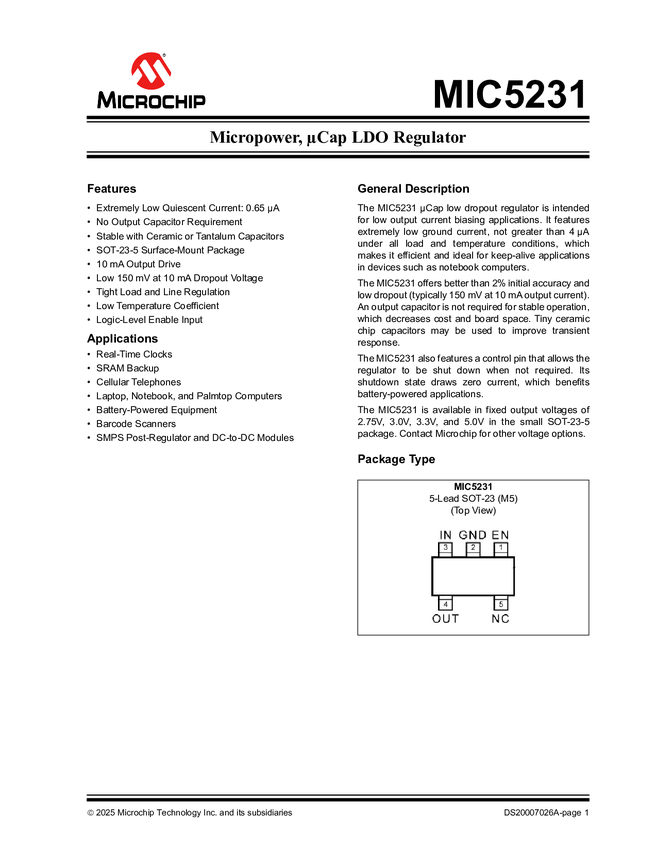 MICROCHIP

MIC5231

Micropower, µCap LDO Regulator

Features

• Extremely Low Quiescent Current: 0.65 µA
• No Output Capacitor Requirement
• Stable with Ceramic or Tantalum Capacitors
• SOT-23-5 Surface-Mount Package
• 10 mA Output Drive
• Low 150 mV at 10 mA Dropout Voltage
• Tight Load and Line Regulation
• Low Temperature Coefficient
• Logic-Level Enable Input

Applications

• Real-Time Clocks
• SRAM Backup
• Cellular Telephones
• Laptop, Notebook, and Palmtop Computers
• Battery-Powered Equipment
• Barcode Scanners
• SMPS Post-Regulator and DC-to-DC Modules

General Description

The MIC5231 µCap low dropout regulator is intended for low output current biasing applications. It features extremely low ground current, not greater than 4 µA under all load and temperature conditions, which makes it efficient and ideal for keep-alive applications in devices such as notebook computers.

The MIC5231 offers better than 2% initial accuracy and low dropout (typically 150 mV at 10 mA output current). An output capacitor is not required for stable operation, which decreases cost and board space. Tiny ceramic chip capacitors may be used to improve transient response.

The MIC5231 also features a control pin that allows the regulator to be shut down when not required. Its shutdown state draws zero current, which benefits battery-powered applications.

The MIC5231 is available in fixed output voltages of 2.75V, 3.0V, 3.3V, and 5.0V in the small SOT-23-5 package. Contact Microchip for other voltage options.

Package Type

MIC5231
5-Lead SOT-23 (M5)
(Top View)

IN GND EN
3 2 1
4 5
OUT NC

© 2025 Microchip Technology Inc. and its subsidiaries

DS20007026A-page 1